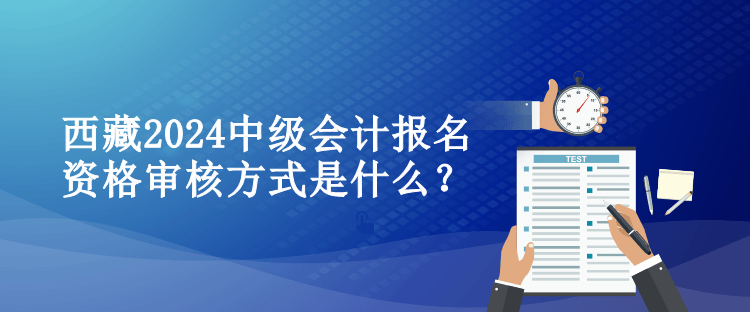 西藏2024中级会计报名资格审核方式是什么？

TEST